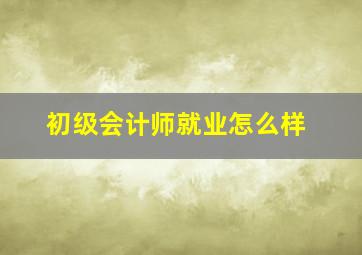 初级会计师就业怎么样